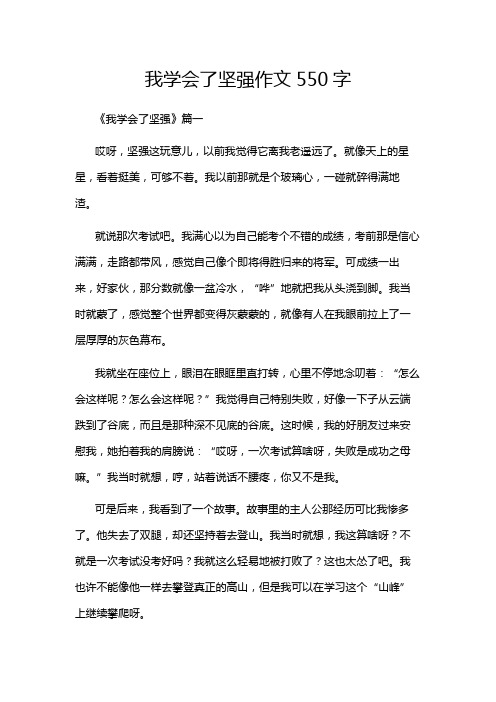 我学会了坚强作文 550 字

《我学会了坚强》篇一

哎呀，坚强这玩意儿，以前我觉得它离我老遥远了。就像天上的星星，看着挺美，可够不着。我以前那就是个玻璃心，一碰就碎得满地渣。

就说那次考试吧。我满心以为自己能考个不错的成绩，考前那是信心满满，走路都带风，感觉自己像个即将得胜归来的将军。可成绩一出来，好家伙，那分数就像一盆冷水，“哗”地就把我从头浇到脚。我当时就蒙了，感觉整个世界都变得灰蒙蒙的，就像有人在我眼前拉上了一层厚厚的灰色幕布。

我就坐在座位上，眼泪在眼眶里直打转，心里不停地念叨着：“怎么会这样呢？怎么会这样呢？”我觉得自己特别失败，好像一下子从云端跌到了谷底，而且是那种深不见底的谷底。这时候，我的好朋友过来安慰我，她拍着我的肩膀说：“哎呀，一次考试算啥呀，失败是成功之母嘛。”我当时就想，哼，站着说话不腰疼，你又不是我。

可是后来，我看到了一个故事。故事里的主人公那经历可比我惨多了。他失去了双腿，却还坚持着去登山。我当时就想，我这算啥呀？不就是一次考试没考好吗？我就这么轻易地被打败了？这也太怂了吧。我也许不能像他一样去攀登真正的高山，但是我可以在学习这个“山峰”上继续攀爬呀。